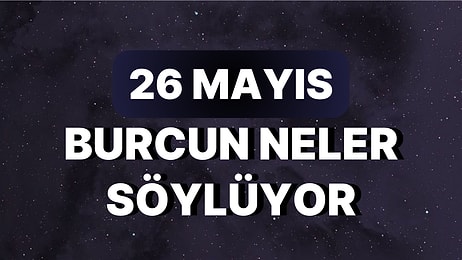 26 MAYIS
BURCUN NELER SÖYLÜYOR